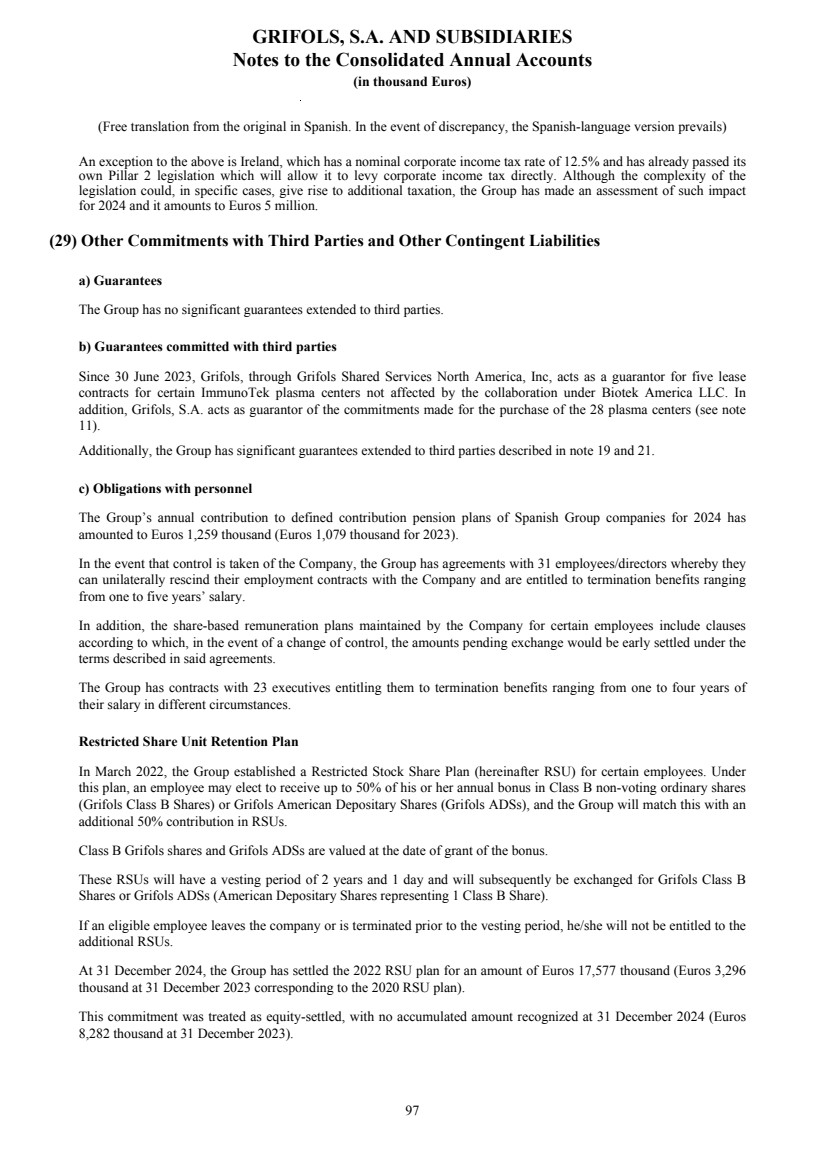 GRIFOLS, S.A. AND SUBSIDIARIES
Notes to the Consolidated Annual Accounts
(in thousand Euros)

(Free translation from the original in Spanish. In the event of discrepancy, the Spanish-language version prevails)

An exception to the above is Ireland, which has a nominal corporate income tax rate of 12.5% and has already passed its own Pillar 2 legislation which will allow it to levy corporate income tax directly. Although the complexity of the legislation could, in specific cases, give rise to additional taxation, the Group has made an assessment of such impact for 2024 and it amounts to Euros 5 million.

(29) Other Commitments with Third Parties and Other Contingent Liabilities

a) Guarantees

The Group has no significant guarantees extended to third parties.

b) Guarantees committed with third parties

Since 30 June 2023, Grifols, through Grifols Shared Services North America, Inc, acts as a guarantor for five lease contracts for certain ImmunoTek plasma centers not affected by the collaboration under Biotek America LLC. In addition, Grifols, S.A. acts as guarantor of the commitments made for the purchase of the 28 plasma centers (see note 11).

Additionally, the Group has significant guarantees extended to third parties described in note 19 and 21.

c) Obligations with personnel

The Group's annual contribution to defined contribution pension plans of Spanish Group companies for 2024 has amounted to Euros 1,259 thousand (Euros 1,079 thousand for 2023).

In the event that control is taken of the Company, the Group has agreements with 31 employees/directors whereby they can unilaterally rescind their employment contracts with the Company and are entitled to termination benefits ranging from one to five years' salary.

In addition, the share-based remuneration plans maintained by the Company for certain employees include clauses according to which, in the event of a change of control, the amounts pending exchange would be early settled under the terms described in said agreements.

The Group has contracts with 23 executives entitling them to termination benefits ranging from one to four years of their salary in different circumstances.

Restricted Share Unit Retention Plan

In March 2022, the Group established a Restricted Stock Share Plan (hereinafter RSU) for certain employees. Under this plan, an employee may elect to receive up to 50% of his or her annual bonus in Class B non-voting ordinary shares (Grifols Class B Shares) or Grifols American Depositary Shares (Grifols ADSs), and the Group will match this with an additional 50% contribution in RSUs.

Class B Grifols shares and Grifols ADSs are valued at the date of grant of the bonus.

These RSUs will have a vesting period of 2 years and 1 day and will subsequently be exchanged for Grifols Class B Shares or Grifols ADSs (American Depositary Shares representing 1 Class B Share).

If an eligible employee leaves the company or is terminated prior to the vesting period, he/she will not be entitled to the additional RSUs.

At 31 December 2024, the Group has settled the 2022 RSU plan for an amount of Euros 17,577 thousand (Euros 3,296 thousand at 31 December 2023 corresponding to the 2020 RSU plan).

This commitment was treated as equity-settled, with no accumulated amount recognized at 31 December 2024 (Euros 8,282 thousand at 31 December 2023).

97